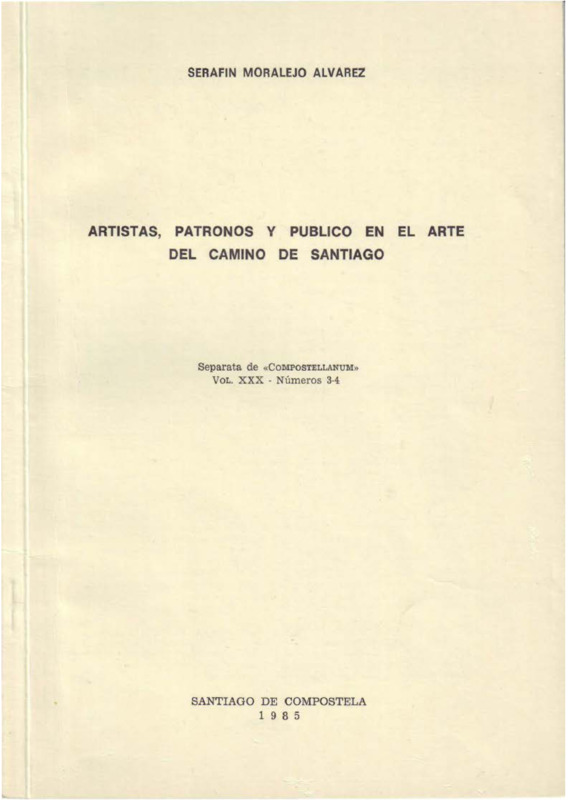 SERAFIN MORALEJO ALVAREZ

ARTISTAS, PATRONOS Y PUBLICO EN EL ARTE DEL CAMINO DE SANTIAGO

Separata de «COMPOSTELLANUM»
VOL. XXX - Números 3-4

SANTIAGO DE COMPOSTELA
1985